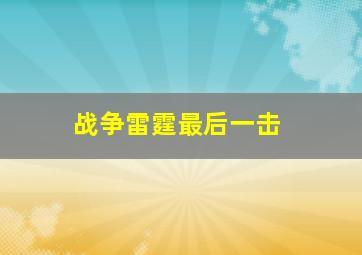 战争雷霆最后一击